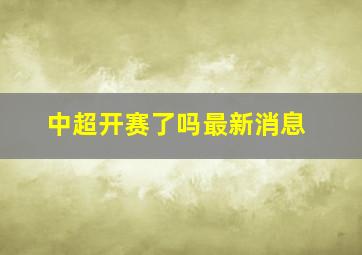 中超开赛了吗最新消息